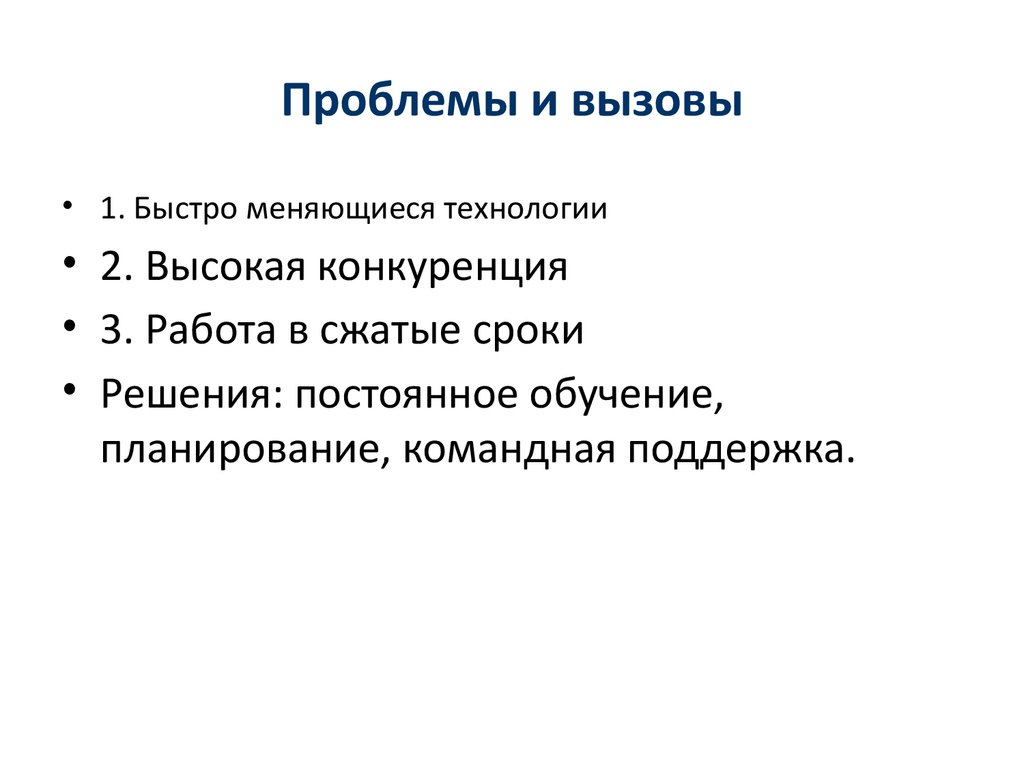 Проблемы и вызовы

• 1. Быстро меняющиеся технологии
• 2. Высокая конкуренция
• 3. Работа в сжатые сроки
• Решения: постоянное обучение, планирование, командная поддержка.